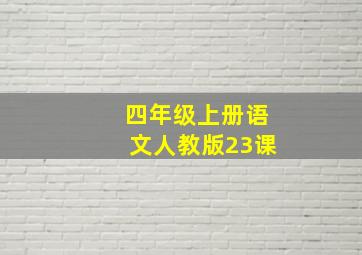 四年级上册语文人教版23课